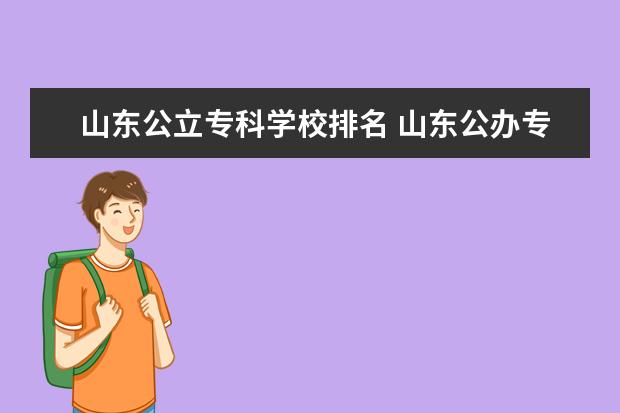 山东公立专科学校排名 山东公办专